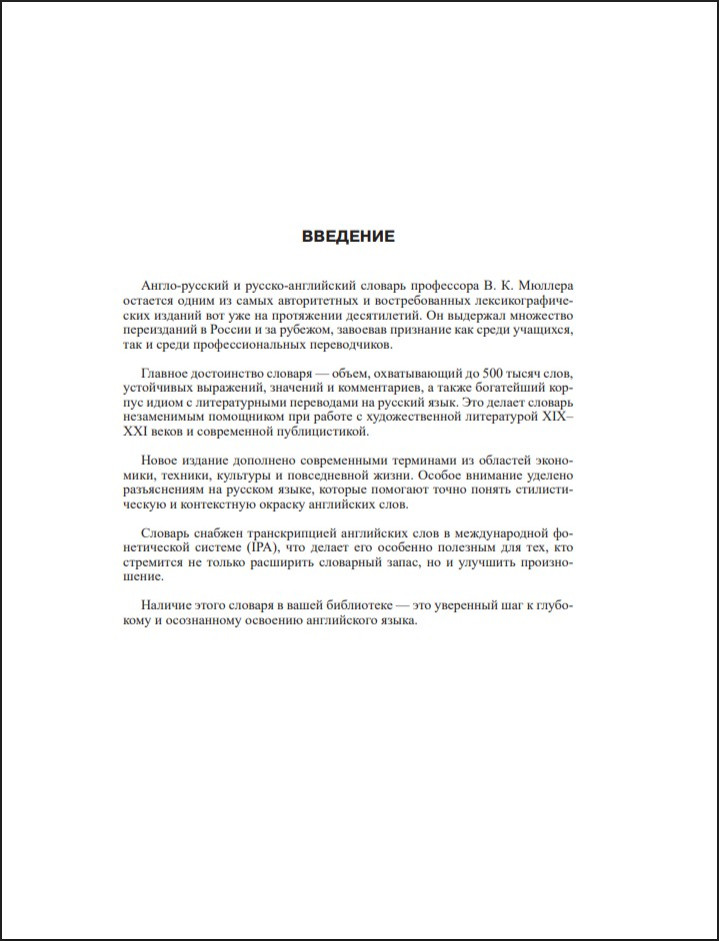 ВВЕДЕНИЕ

Англо-русский и русско-английский словарь профессора В. К. Мюллера остается одним из самых авторитетных и востребованных лексикографических изданий вот уже на протяжении десятилетий. Он выдержал множество переизданий в России и за рубежом, завоевав признание как среди учащихся, так и среди профессиональных переводчиков.

Главное достоинство словаря — объем, охватывающий до 500 тысяч слов, устойчивых выражений, значений и комментариев, а также богатейший корпус идиом с литературными переводами на русский язык. Это делает словарь незаменимым помощником при работе с художественной литературой XIX–XXI веков и современной публицистикой.

Новое издание дополнено современными терминами из областей экономики, техники, культуры и повседневной жизни. Особое внимание уделено разъяснениям на русском языке, которые помогают точно понять стилистическую и контекстную окраску английских слов.

Словарь снабжен транскрипцией английских слов в международной фонетической системе (IPA), что делает его особенно полезным для тех, кто стремится не только расширить словарный запас, но и улучшить произношение.

Наличие этого словаря в вашей библиотеке — это уверенный шаг к глубокому и осознанному освоению английского языка.